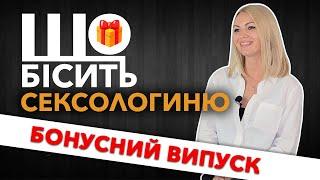 ЩО
БІСИТЬ
СЕКСОЛОГИНЮ
БОНУСНИЙ ВИПУСК